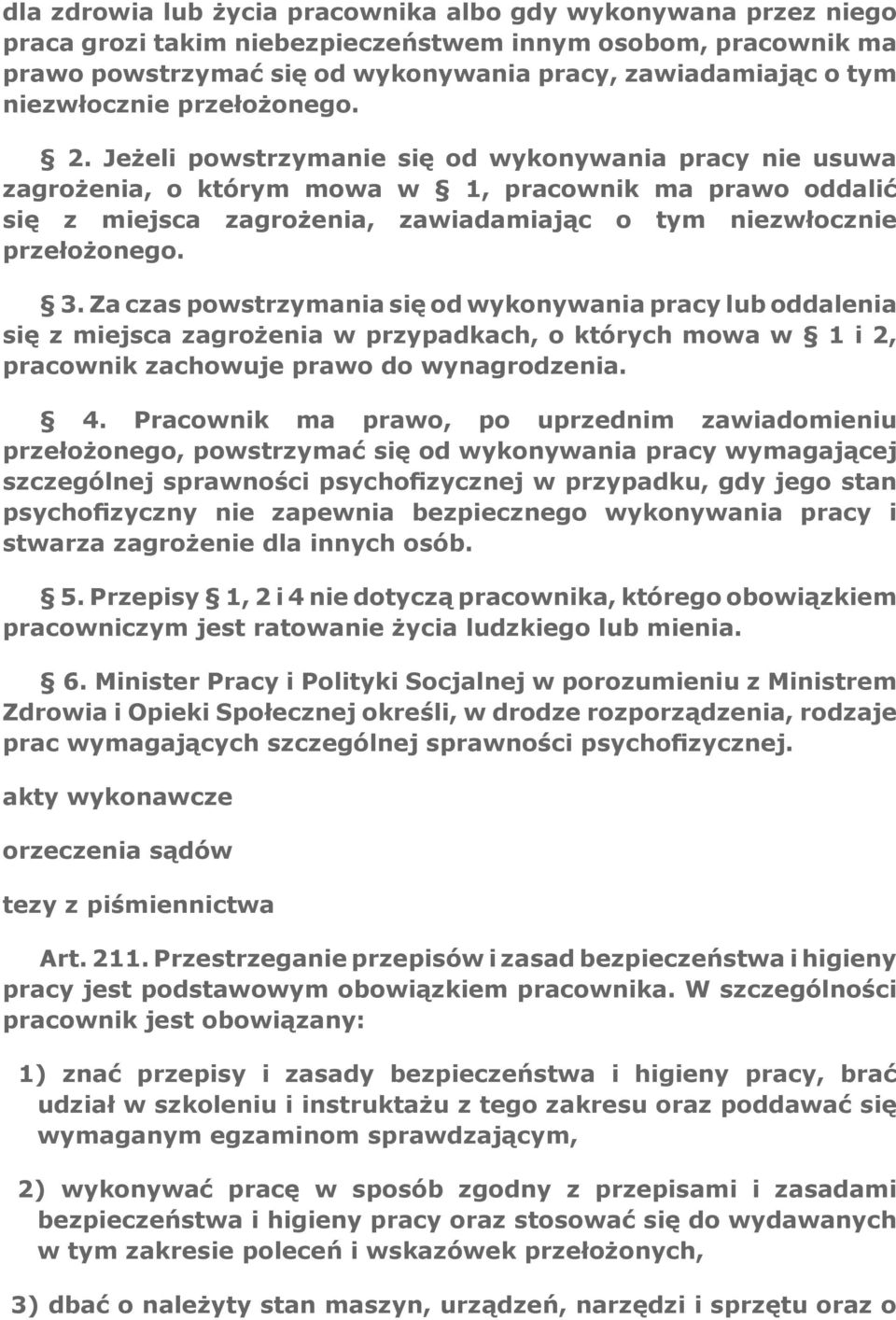 dla zdrowia lub życia pracownika albo gdy wykonywana przez niego praca grozi takim niebezpieczeństwem innym osobom, pracownik ma prawo powstrzymać się od wykonywania pracy, zawiadamiając o tym niezwłocznie przełożonego.

§ 2. Jeżeli powstrzymanie się od wykonywania pracy nie usuwa zagrożenia, o którym mowa w § 1, pracownik ma prawo oddalić się z miejsca zagrożenia, zawiadamiając o tym niezwłocznie przełożonego.

§ 3. Za czas powstrzymania się od wykonywania pracy lub oddalenia się z miejsca zagrożenia w przypadkach, o których mowa w § 1 i 2, pracownik zachowuje prawo do wynagrodzenia.

§ 4. Pracownik ma prawo, po uprzednim zawiadomieniu przełożonego, powstrzymać się od wykonywania pracy wymagającej szczególnej sprawności psychofizycznej w przypadku, gdy jego stan psychofizyczny nie zapewnia bezpiecznego wykonywania pracy i stwarza zagrożenie dla innych osób.

§ 5. Przepisy § 1, 2 i 4 nie dotyczą pracownika, którego obowiązkiem pracowniczym jest ratowanie życia ludzkiego lub mienia.

§ 6. Minister Pracy i Polityki Socjalnej w porozumieniu z Ministrem Zdrowia i Opieki Społecznej określi, w drodze rozporządzenia, rodzaje prac wymagających szczególnej sprawności psychofizycznej.

akty wykonawcze

orzeczenia sądów

tezy z piśmiennictwa

Art. 211. Przestrzeganie przepisów i zasad bezpieczeństwa i higieny pracy jest podstawowym obowiązkiem pracownika. W szczególności pracownik jest obowiązany:

1) znać przepisy i zasady bezpieczeństwa i higieny pracy, brać udział w szkoleniu i instruktażu z tego zakresu oraz poddawać się wymaganym egzaminom sprawdzającym,

2) wykonywać pracę w sposób zgodny z przepisami i zasadami bezpieczeństwa i higieny pracy oraz stosować się do wydawanych w tym zakresie poleceń i wskazówek przełożonych,

3) dbać o należyty stan maszyn, urządzeń, narzędzi i sprzętu oraz o